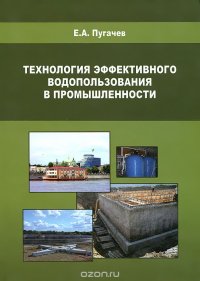 Е.А. Пугачев

ТЕХНОЛОГИЯ ЭФФЕКТИВНОГО ВОДОПОЛЬЗОВАНИЯ В ПРОМЫШЛЕННОСТИ

ozon.ru